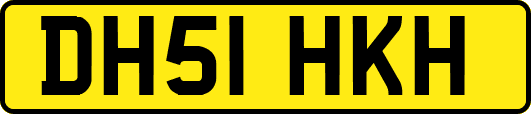 DH51 HKH